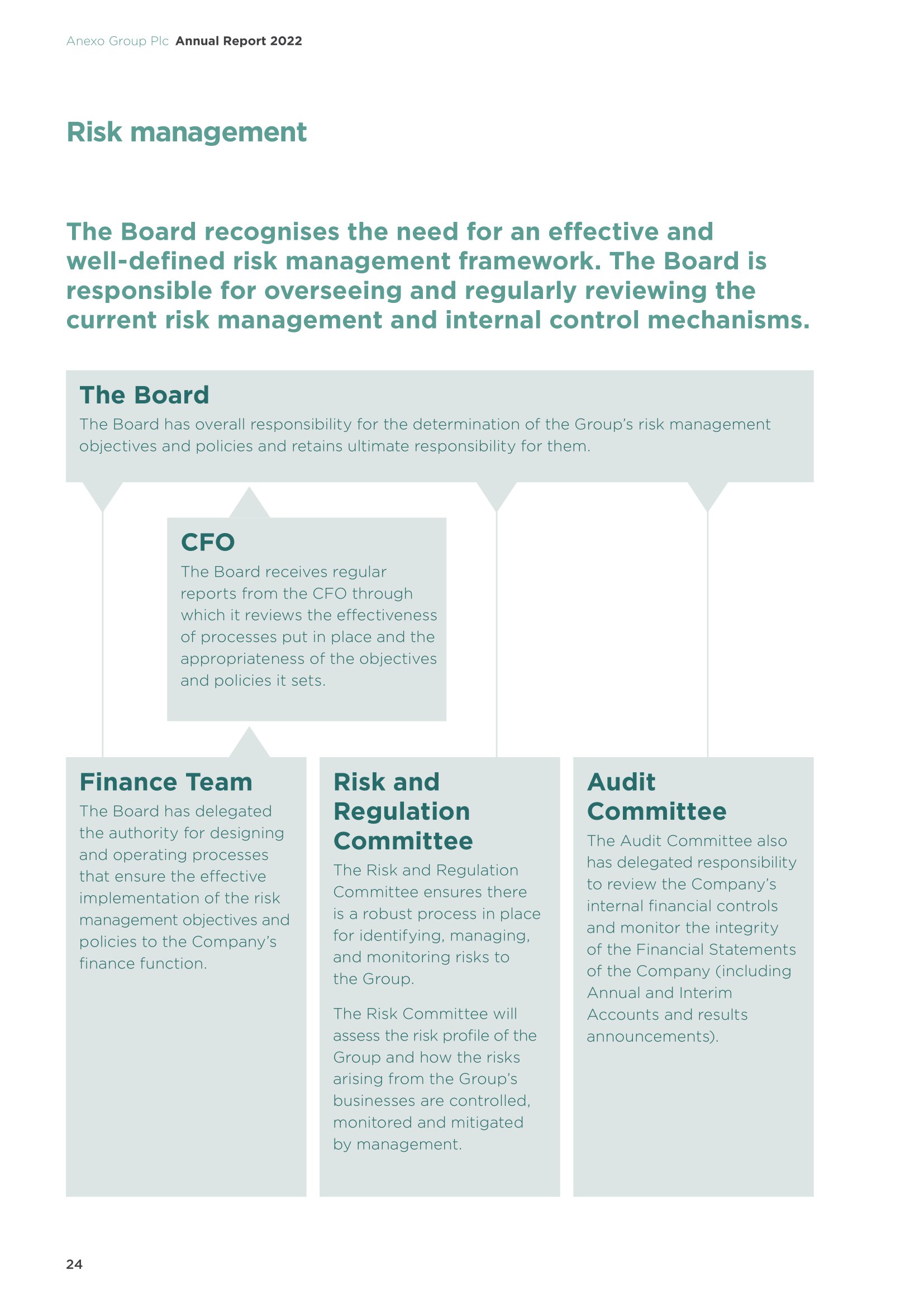 Anexo Group Plc Annual Report 2022

Risk management

The Board recognises the need for an effective and well-defined risk management framework. The Board is responsible for overseeing and regularly reviewing the current risk management and internal control mechanisms.

The Board
The Board has overall responsibility for the determination of the Group's risk management objectives and policies and retains ultimate responsibility for them.

CFO
The Board receives regular reports from the CFO through which it reviews the effectiveness of processes put in place and the appropriateness of the objectives and policies it sets.

Finance Team
The Board has delegated the authority for designing and operating processes that ensure the effective implementation of the risk management objectives and policies to the Company's finance function.

Risk and Regulation Committee
The Risk and Regulation Committee ensures there is a robust process in place for identifying, managing, and monitoring risks to the Group.

The Risk Committee will assess the risk profile of the Group and how the risks arising from the Group's businesses are controlled, monitored and mitigated by management.

Audit Committee
The Audit Committee also has delegated responsibility to review the Company's internal financial controls and monitor the integrity of the Financial Statements of the Company (including Annual and Interim Accounts and results announcements).

24